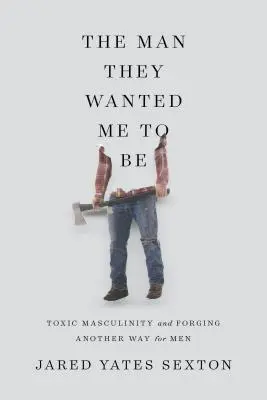 THE MAN
THEY
WANTED
ME TO
BE

TOXIC MASCULINITY and FORGING ANOTHER WAY for MEN

JARED YATES SEXTON